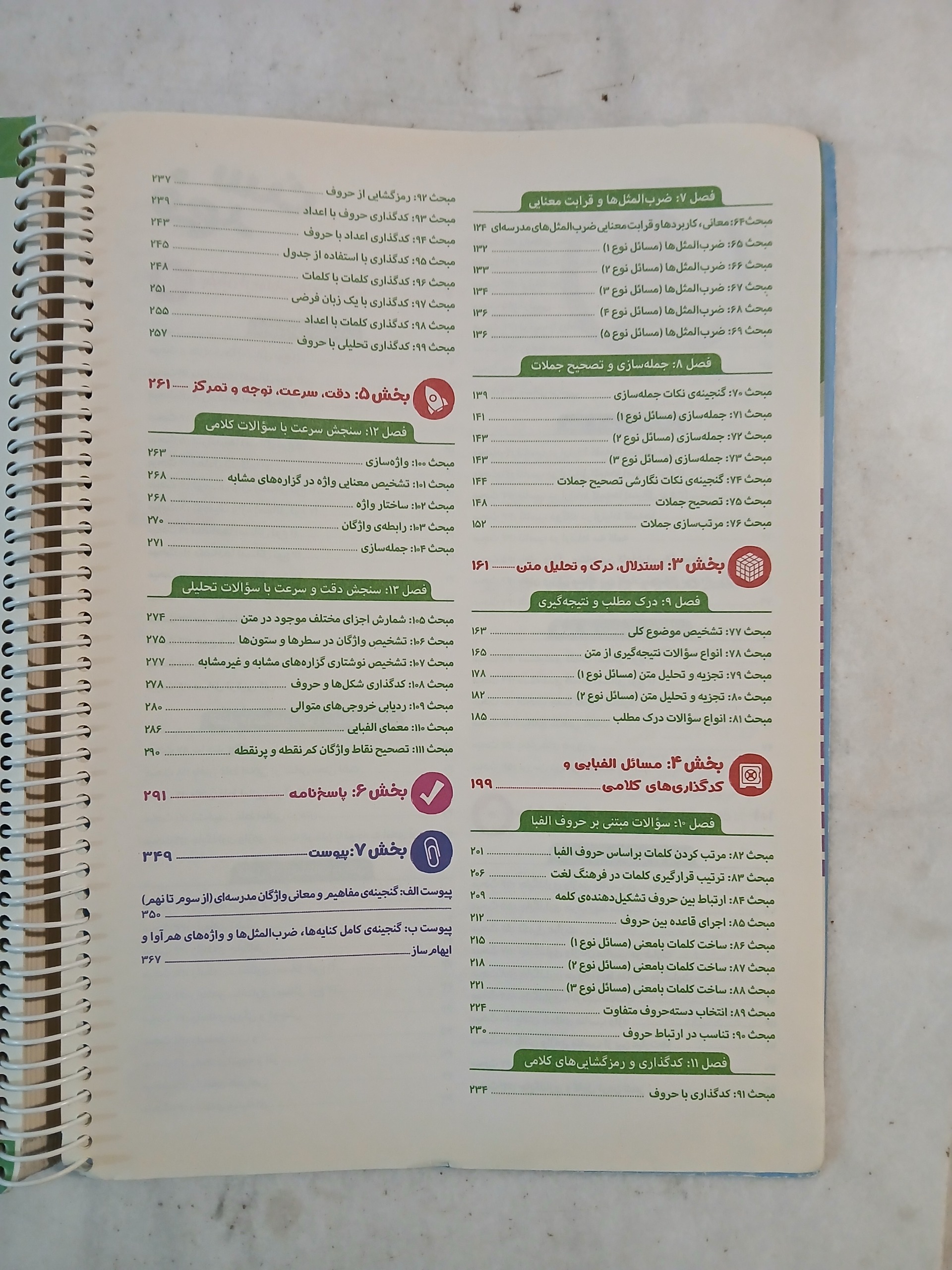 فصل ۷: ضرب‌المثل‌ها و قرابت معنایی

مبحث ۶۴: معانی، کاربردها و قرابت معنایی ضرب‌المثل‌های مدرسه‌ای ۱۲۴
مبحث ۶۵: ضرب‌المثل‌ها (مسائل نوع ۱) ۱۳۲
مبحث ۶۶: ضرب‌المثل‌ها (مسائل نوع ۲) ۱۳۳
مبحث ۶۷: ضرب‌المثل‌ها (مسائل نوع ۳) ۱۳۴
مبحث ۶۸: ضرب‌المثل‌ها (مسائل نوع ۴) ۱۳۶
مبحث ۶۹: ضرب‌المثل‌ها (مسائل نوع ۵) ۱۳۶

فصل ۸: جمله‌سازی و تصحیح جملات

مبحث ۷۰: گنجینه‌ی نکات جمله‌سازی ۱۳۹
مبحث ۷۱: جمله‌سازی (مسائل نوع ۱) ۱۴۱
مبحث ۷۲: جمله‌سازی (مسائل نوع ۲) ۱۴۳
مبحث ۷۳: جمله‌سازی (مسائل نوع ۳) ۱۴۳
مبحث ۷۴: گنجینه‌ی نکات نگارشی تصحیح جملات ۱۴۴
مبحث ۷۵: تصحیح جملات ۱۴۸
مبحث ۷۶: مرتب‌سازی جملات ۱۵۲

بخش ۳: استدلال، درک و تحلیل متن ۱۶۱

فصل ۹: درک مطلب و نتیجه‌گیری

مبحث ۷۷: تشخیص موضوع کلی ۱۶۳
مبحث ۷۸: انواع سؤالات نتیجه‌گیری از متن ۱۶۵
مبحث ۷۹: تجزیه و تحلیل متن (مسائل نوع ۱) ۱۷۸
مبحث ۸۰: تجزیه و تحلیل متن (مسائل نوع ۲) ۱۸۲
مبحث ۸۱: انواع سؤالات درک مطلب ۱۸۵

بخش ۴: مسائل الفبایی و کدگذاری‌های کلامی ۱۹۹

فصل ۱۰: سؤالات مبتنی بر حروف الفبا

مبحث ۸۲: مرتب کردن کلمات براساس حروف الفبا ۲۰۱
مبحث ۸۳: ترتیب قرارگیری کلمات در فرهنگ لغت ۲۰۶
مبحث ۸۴: ارتباط بین حروف تشکیل‌دهنده‌ی کلمه ۲۰۹
مبحث ۸۵: اجرای قاعده بین حروف ۲۱۲
مبحث ۸۶: ساخت کلمات بامعنی (مسائل نوع ۱) ۲۱۵
مبحث ۸۷: ساخت کلمات بامعنی (مسائل نوع ۲) ۲۱۸
مبحث ۸۸: ساخت کلمات بامعنی (مسائل نوع ۳) ۲۲۱
مبحث ۸۹: انتخاب دسته‌حروف متفاوت ۲۲۴
مبحث ۹۰: تناسب در ارتباط حروف ۲۳۰

فصل ۱۱: کدگذاری و رمزگشایی‌های کلامی

مبحث ۹۱: کدگذاری با حروف ۲۳۴

مبحث ۹۲: رمزگشایی از حروف ۲۳۷
مبحث ۹۳: کدگذاری حروف با اعداد ۲۳۹
مبحث ۹۴: کدگذاری اعداد با حروف ۲۴۳
مبحث ۹۵: کدگذاری با استفاده از جدول ۲۴۵
مبحث ۹۶: کدگذاری کلمات با کلمات ۲۴۸
مبحث ۹۷: کدگذاری با یک زبان فرضی ۲۵۱
مبحث ۹۸: کدگذاری کلمات با اعداد ۲۵۵
مبحث ۹۹: کدگذاری تحلیلی با حروف ۲۵۷

بخش ۵: دقت، سرعت، توجه و تمرکز ۲۶۱

فصل ۱۲: سنجش سرعت با سؤالات کلامی

مبحث ۱۰۰: واژه‌سازی ۲۶۳
مبحث ۱۰۱: تشخیص معنایی واژه در گزاره‌های مشابه ۲۶۸
مبحث ۱۰۲: ساختار واژه ۲۶۸
مبحث ۱۰۳: رابطه‌ی واژگان ۲۷۰
مبحث ۱۰۴: جمله‌سازی ۲۷۱

فصل ۱۳: سنجش دقت و سرعت با سؤالات تحلیلی

مبحث ۱۰۵: شمارش اجزای مختلف موجود در متن ۲۷۴
مبحث ۱۰۶: تشخیص واژگان در سطرها و ستون‌ها ۲۷۵
مبحث ۱۰۷: تشخیص نوشتاری گزاره‌های مشابه و غیرمشابه ۲۷۷
مبحث ۱۰۸: کدگذاری شکل‌ها و حروف ۲۷۸
مبحث ۱۰۹: ردیابی خروجی‌های متوالی ۲۸۰
مبحث ۱۱۰: معمای الفبایی ۲۸۶
مبحث ۱۱۱: تصحیح نقاط واژگان کم‌نقطه و پرنقطه ۲۹۰

بخش ۶: پاسخ‌نامه ۲۹۱

بخش ۷: پیوست ۳۴۹

پیوست الف: گنجینه‌ی مفاهیم و معانی واژگان مدرسه‌ای (از سوم تا نهم) ۳۵۰
پیوست ب: گنجینه‌ی کامل کنایه‌ها، ضرب‌المثل‌ها و واژه‌های هم‌آوا و ایهام‌ساز ۳۶۷